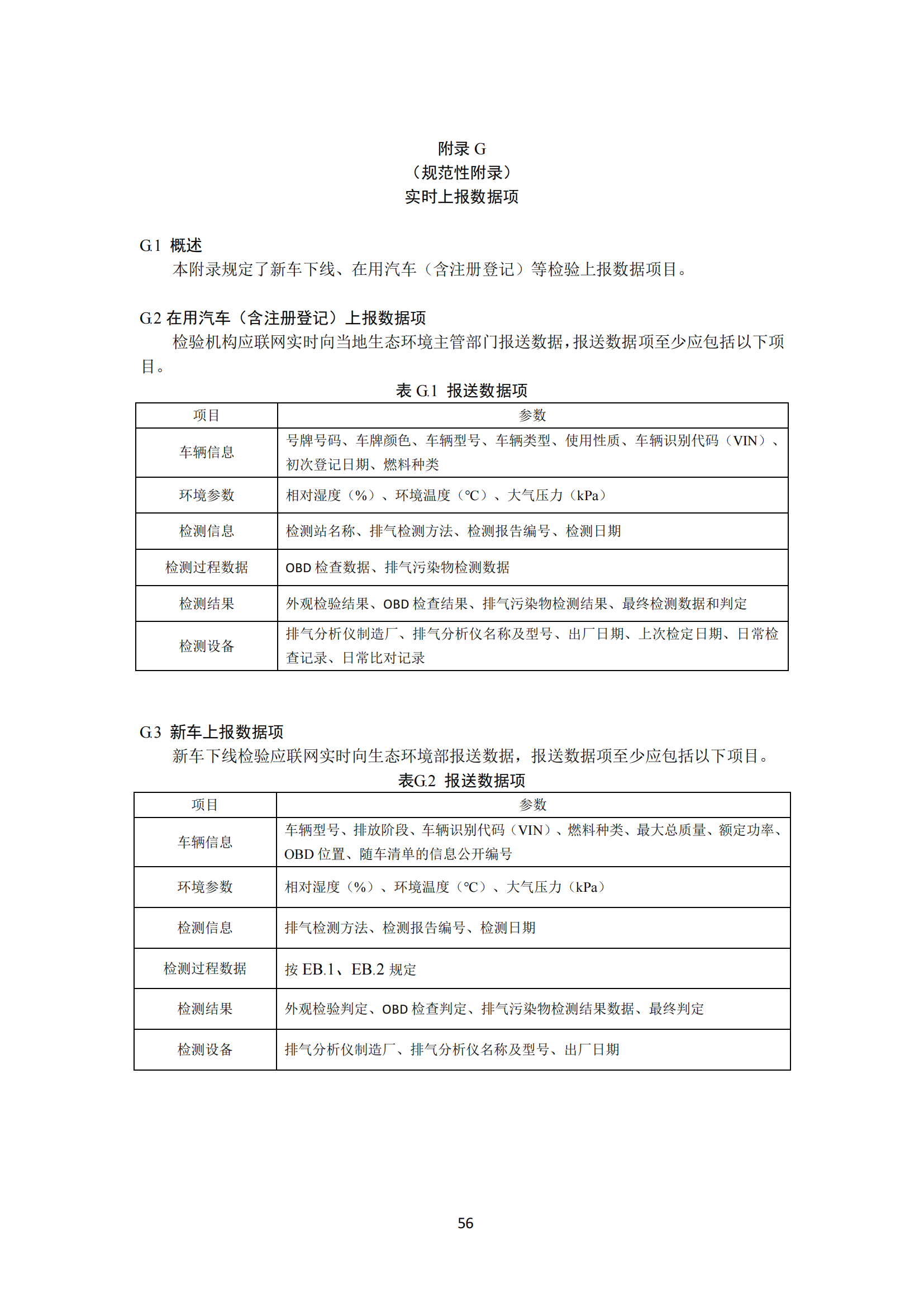 附录 G
（规范性附录）
实时上报数据项

G.1 概述
本附录规定了新车下线、在用汽车（含注册登记）等检验上报数据项目。

G.2 在用汽车（含注册登记）上报数据项
检验机构应联网实时向当地生态环境主管部门报送数据，报送数据项至少应包括以下项目。

表 G.1 报送数据项

| 项目 | 参数 |
|---|---|
| 车辆信息 | 号牌号码、车牌颜色、车辆型号、车辆类型、使用性质、车辆识别代码（VIN）、初次登记日期、燃料种类 |
| 环境参数 | 相对湿度（%）、环境温度（℃）、大气压力（kPa） |
| 检测信息 | 检测站名称、排气检测方法、检测报告编号、检测日期 |
| 检测过程数据 | OBD 检查数据、排气污染物检测数据 |
| 检测结果 | 外观检验结果、OBD 检查结果、排气污染物检测结果、最终检测数据和判定 |
| 检测设备 | 排气分析仪制造厂、排气分析仪名称及型号、出厂日期、上次检定日期、日常检查记录、日常比对记录 |

G.3 新车上报数据项
新车下线检验应联网实时向生态环境部报送数据，报送数据项至少应包括以下项目。

表G.2 报送数据项

| 项目 | 参数 |
|---|---|
| 车辆信息 | 车辆型号、排放阶段、车辆识别代码（VIN）、燃料种类、最大总质量、额定功率、OBD 位置、随车清单的信息公开编号 |
| 环境参数 | 相对湿度（%）、环境温度（℃）、大气压力（kPa） |
| 检测信息 | 排气检测方法、检测报告编号、检测日期 |
| 检测过程数据 | 按 EB.1、EB.2 规定 |
| 检测结果 | 外观检验判定、OBD 检查判定、排气污染物检测结果数据、最终判定 |
| 检测设备 | 排气分析仪制造厂、排气分析仪名称及型号、出厂日期 |

56